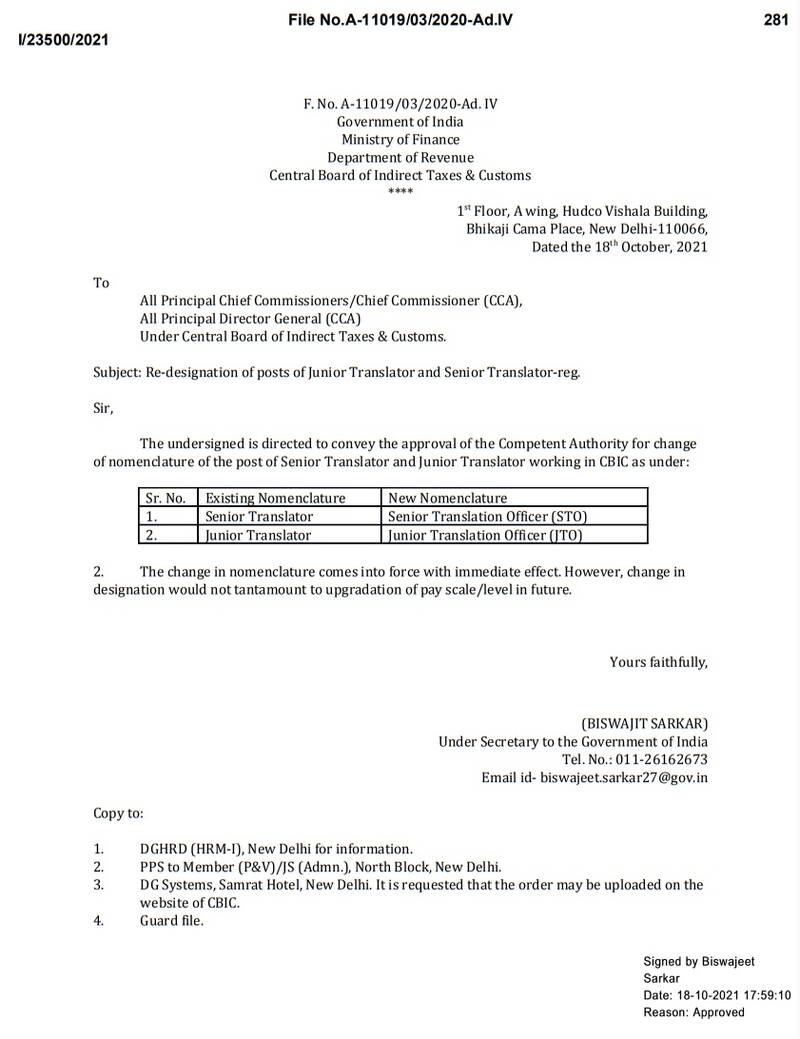 File No.A-11019/03/2020-Ad.IV
281
I/23500/2021

F. No. A-11019/03/2020-Ad. IV
Government of India
Ministry of Finance
Department of Revenue
Central Board of Indirect Taxes & Customs
****

1st Floor, A wing, Hudco Vishala Building,
Bhikaji Cama Place, New Delhi-110066,
Dated the 18th October, 2021

To

All Principal Chief Commissioners/Chief Commissioner (CCA),
All Principal Director General (CCA)
Under Central Board of Indirect Taxes & Customs.

Subject: Re-designation of posts of Junior Translator and Senior Translator-reg.

Sir,

The undersigned is directed to convey the approval of the Competent Authority for change of nomenclature of the post of Senior Translator and Junior Translator working in CBIC as under:

| Sr. No. | Existing Nomenclature | New Nomenclature |
|---|---|---|
| 1. | Senior Translator | Senior Translation Officer (STO) |
| 2. | Junior Translator | Junior Translation Officer (JTO) |

2. The change in nomenclature comes into force with immediate effect. However, change in designation would not tantamount to upgradation of pay scale/level in future.

Yours faithfully,

(BISWAJIT SARKAR)
Under Secretary to the Government of India
Tel. No.: 011-26162673
Email id- biswajeet.sarkar27@gov.in

Copy to:

1. DGHRD (HRM-I), New Delhi for information.
2. PPS to Member (P&V)/JS (Admn.), North Block, New Delhi.
3. DG Systems, Samrat Hotel, New Delhi. It is requested that the order may be uploaded on the website of CBIC.
4. Guard file.

Signed by Biswajeet Sarkar
Date: 18-10-2021 17:59:10
Reason: Approved